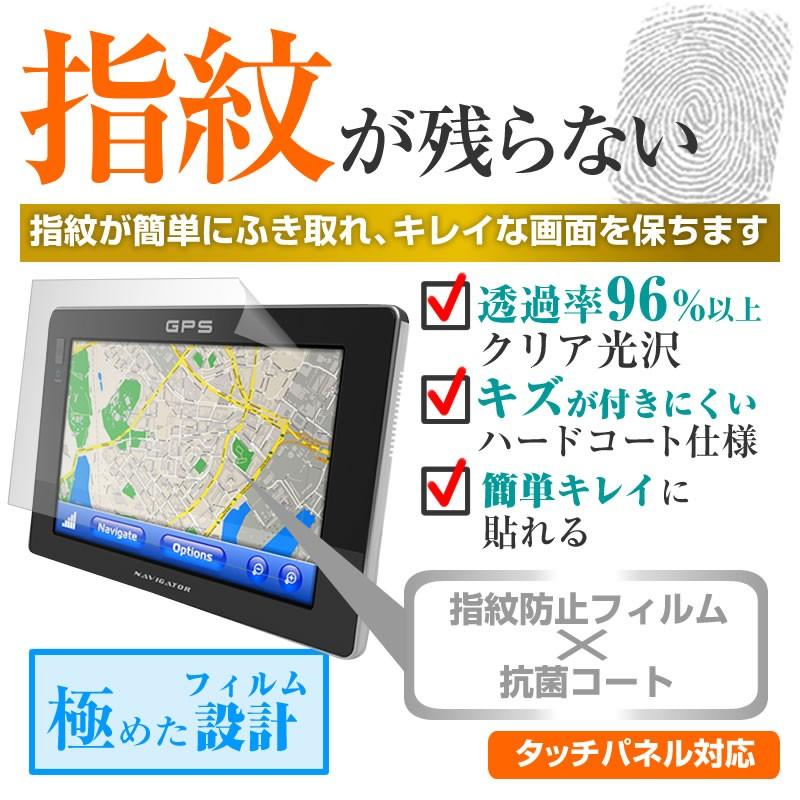 指紋が残らない

指紋が簡単にふき取れ、キレイな画面を保ちます

GPS

Navigate
Options

NAVIGATOR

透過率96%以上
クリア光沢

キズが付きにくい
ハードコート仕様

簡単キレイに
貼れる

指紋防止フィルム
×
抗菌コート

フィルム
極めた設計

タッチパネル対応